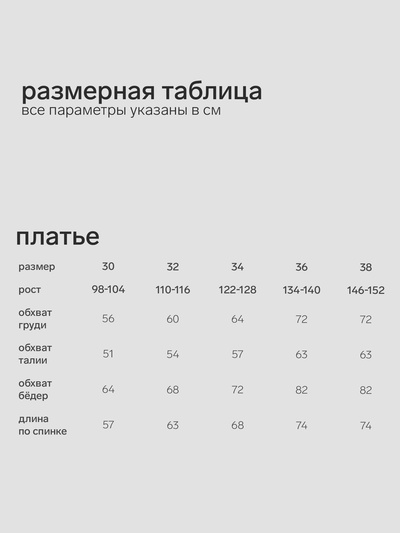 размерная таблица
все параметры указаны в см

платье

| размер | 30 | 32 | 34 | 36 | 38 |
|---|---|---|---|---|---|
| рост | 98-104 | 110-116 | 122-128 | 134-140 | 146-152 |
| обхват груди | 56 | 60 | 64 | 72 | 72 |
| обхват талии | 51 | 54 | 57 | 63 | 63 |
| обхват бёдер | 64 | 68 | 72 | 82 | 82 |
| длина по спинке | 57 | 63 | 68 | 74 | 74 |